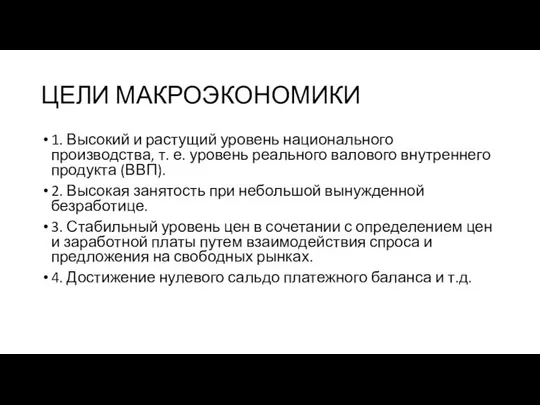 ЦЕЛИ МАКРОЭКОНОМИКИ

• 1. Высокий и растущий уровень национального производства, т. е. уровень реального валового внутреннего продукта (ВВП).

• 2. Высокая занятость при небольшой вынужденной безработице.

• 3. Стабильный уровень цен в сочетании с определением цен и заработной платы путем взаимодействия спроса и предложения на свободных рынках.

• 4. Достижение нулевого сальдо платежного баланса и т.д.